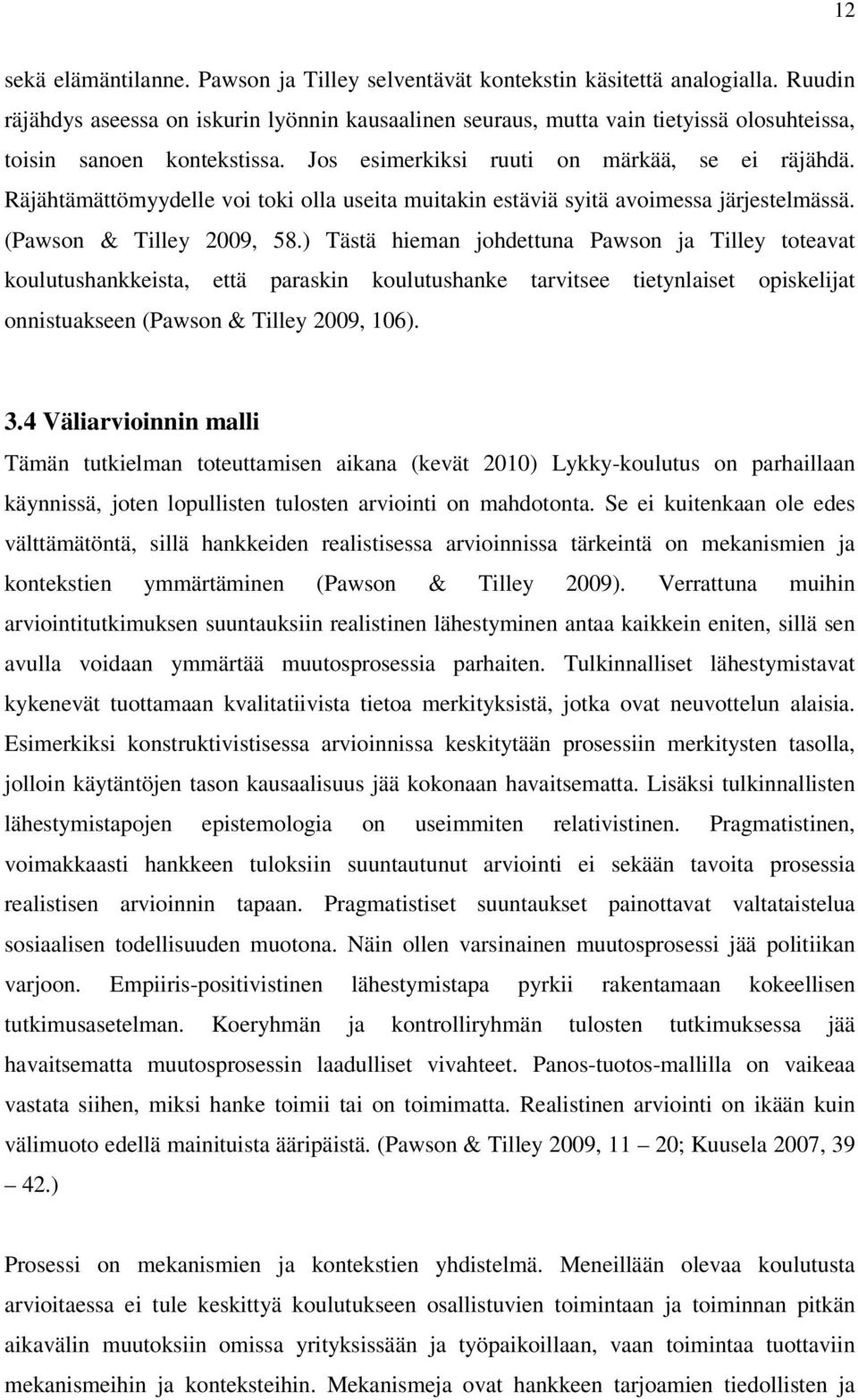 12

sekä elämäntilanne. Pawson ja Tilley selventävät kontekstin käsitettä analogialla. Ruudin räjähdys aseessa on iskurin lyönnin kausaalinen seuraus, mutta vain tietyissä olosuhteissa, toisin sanoen kontekstissa. Jos esimerkiksi ruuti on märkää, se ei räjähdä. Räjähtämättömyydelle voi toki olla useita muitakin estäviä syitä avoimessa järjestelmässä. (Pawson & Tilley 2009, 58.) Tästä hieman johdettuna Pawson ja Tilley toteavat koulutushankkeista, että paraskin koulutushanke tarvitsee tietynlaiset opiskelijat onnistuakseen (Pawson & Tilley 2009, 106).

3.4 Väliarvioinnin malli

Tämän tutkielman toteuttamisen aikana (kevät 2010) Lykky-koulutus on parhaillaan käynnissä, joten lopullisten tulosten arviointi on mahdotonta. Se ei kuitenkaan ole edes välttämätöntä, sillä hankkeiden realistisessa arvioinnissa tärkeintä on mekanismien ja kontekstien ymmärtäminen (Pawson & Tilley 2009). Verrattuna muihin arviointitutkimuksen suuntauksiin realistinen lähestyminen antaa kaikkein eniten, sillä sen avulla voidaan ymmärtää muutosprosessia parhaiten. Tulkinnalliset lähestymistavat kykenevät tuottamaan kvalitatiivista tietoa merkityksistä, jotka ovat neuvottelun alaisia. Esimerkiksi konstruktivistisessa arvioinnissa keskitytään prosessiin merkitysten tasolla, jolloin käytäntöjen tason kausaalisuus jää kokonaan havaitsematta. Lisäksi tulkinnallisten lähestymistapojen epistemologia on useimmiten relativistinen. Pragmatistinen, voimakkaasti hankkeen tuloksiin suuntautunut arviointi ei sekään tavoita prosessia realistisen arvioinnin tapaan. Pragmatistiset suuntaukset painottavat valtataistelua sosiaalisen todellisuuden muotona. Näin ollen varsinainen muutosprosessi jää politiikan varjoon. Empiiris-positivistinen lähestymistapa pyrkii rakentamaan kokeellisen tutkimusasetelman. Koeryhmän ja kontrolliryhmän tulosten tutkimuksessa jää havaitsematta muutosprosessin laadulliset vivahteet. Panos-tuotos-mallilla on vaikeaa vastata siihen, miksi hanke toimii tai on toimimatta. Realistinen arviointi on ikään kuin välimuoto edellä mainituista ääripäistä. (Pawson & Tilley 2009, 11 – 20; Kuusela 2007, 39 – 42.)

Prosessi on mekanismien ja kontekstien yhdistelmä. Meneillään olevaa koulutusta arvioitaessa ei tule keskittyä koulutukseen osallistuvien toimintaan ja toiminnan pitkän aikavälin muutoksiin omissa yrityksissään ja työpaikoillaan, vaan toimintaa tuottaviin mekanismeihin ja konteksteihin. Mekanismeja ovat hankkeen tarjoamien tiedollisten ja